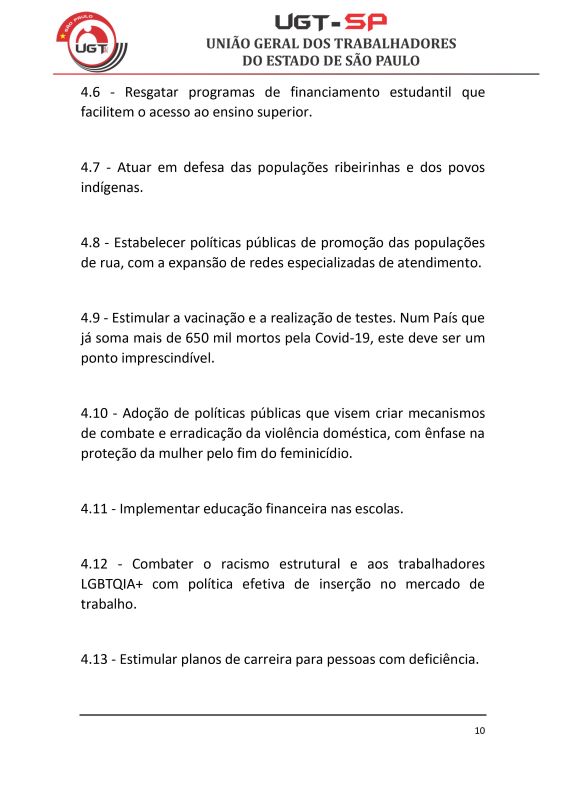 SÃO PAULO
UGT
UGT-SP
UNIÃO GERAL DOS TRABALHADORES
DO ESTADO DE SÃO PAULO

4.6 - Resgatar programas de financiamento estudantil que facilitem o acesso ao ensino superior.

4.7 - Atuar em defesa das populações ribeirinhas e dos povos indígenas.

4.8 - Estabelecer políticas públicas de promoção das populações de rua, com a expansão de redes especializadas de atendimento.

4.9 - Estimular a vacinação e a realização de testes. Num País que já soma mais de 650 mil mortos pela Covid-19, este deve ser um ponto imprescindível.

4.10 - Adoção de políticas públicas que visem criar mecanismos de combate e erradicação da violência doméstica, com ênfase na proteção da mulher pelo fim do feminicídio.

4.11 - Implementar educação financeira nas escolas.

4.12 - Combater o racismo estrutural e aos trabalhadores LGBTQIA+ com política efetiva de inserção no mercado de trabalho.

4.13 - Estimular planos de carreira para pessoas com deficiência.

10